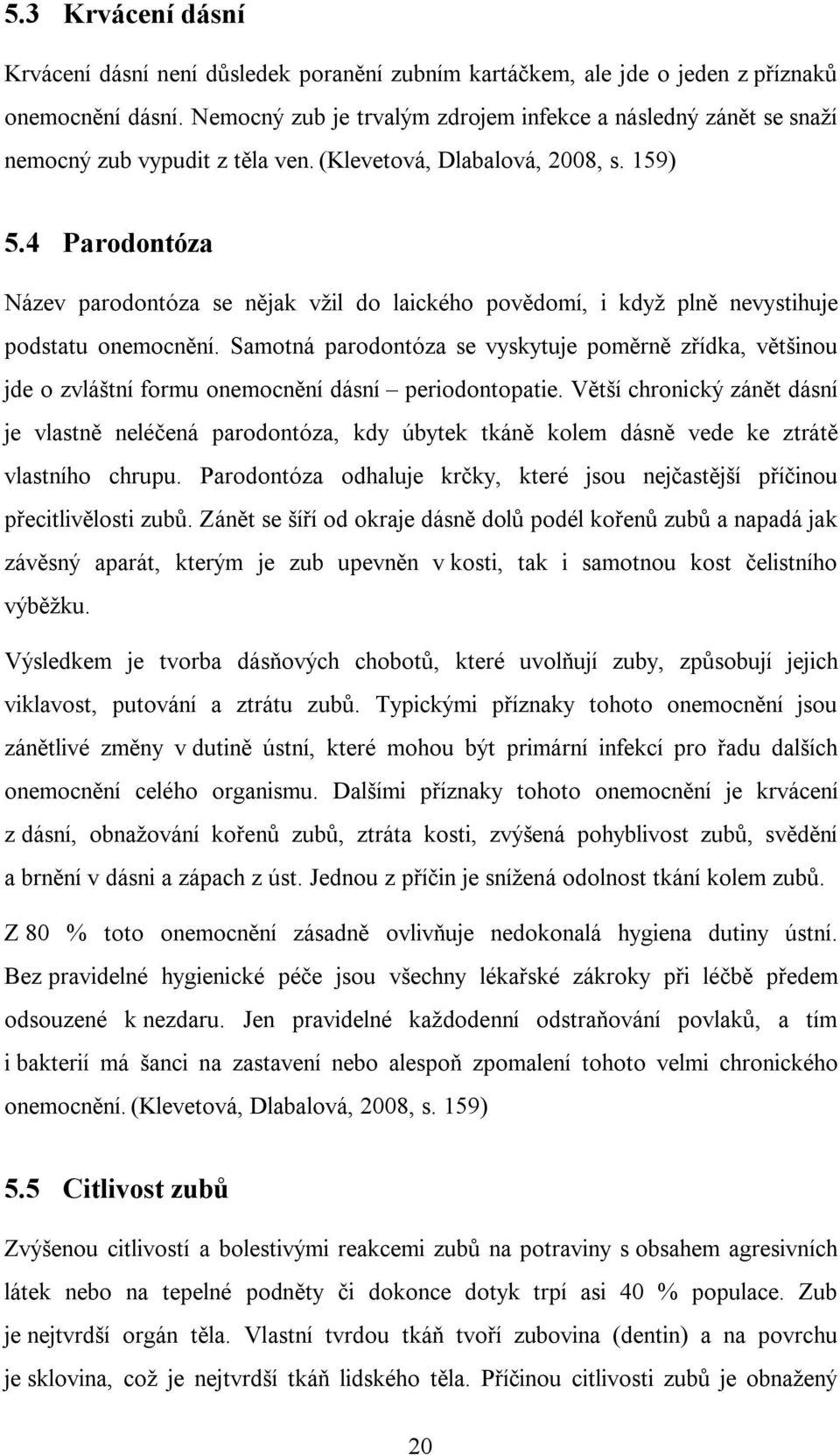 5.3 Krvácení dásní

Krvácení dásní není důsledek poranění zubním kartáčkem, ale jde o jeden z příznaků onemocnění dásní. Nemocný zub je trvalým zdrojem infekce a následný zánět se snaží nemocný zub vypudit z těla ven. (Klevetová, Dlabalová, 2008, s. 159)

5.4 Parodontóza

Název parodontóza se nějak vžil do laického povědomí, i když plně nevystihuje podstatu onemocnění. Samotná parodontóza se vyskytuje poměrně zřídka, většinou jde o zvláštní formu onemocnění dásní – periodontopatie. Větší chronický zánět dásní je vlastně neléčená parodontóza, kdy úbytek tkáně kolem dásně vede ke ztrátě vlastního chrupu. Parodontóza odhaluje krčky, které jsou nejčastější příčinou přecitlivělosti zubů. Zánět se šíří od okraje dásně dolů podél kořenů zubů a napadá jak závěsný aparát, kterým je zub upevněn v kosti, tak i samotnou kost čelistního výběžku.

Výsledkem je tvorba dásňových chobotů, které uvolňují zuby, způsobují jejich viklavost, putování a ztrátu zubů. Typickými příznaky tohoto onemocnění jsou zánětlivé změny v dutině ústní, které mohou být primární infekcí pro řadu dalších onemocnění celého organismu. Dalšími příznaky tohoto onemocnění je krvácení z dásní, obnažování kořenů zubů, ztráta kosti, zvýšená pohyblivost zubů, svědění a brnění v dásni a zápach z úst. Jednou z příčin je snížená odolnost tkání kolem zubů.

Z 80 % toto onemocnění zásadně ovlivňuje nedokonalá hygiena dutiny ústní. Bez pravidelné hygienické péče jsou všechny lékařské zákroky při léčbě předem odsouzené k nezdaru. Jen pravidelné každodenní odstraňování povlaků, a tím i bakterií má šanci na zastavení nebo alespoň zpomalení tohoto velmi chronického onemocnění. (Klevetová, Dlabalová, 2008, s. 159)

5.5 Citlivost zubů

Zvýšenou citlivostí a bolestivými reakcemi zubů na potraviny s obsahem agresivních látek nebo na tepelné podněty či dokonce dotyk trpí asi 40 % populace. Zub je nejtvrdší orgán těla. Vlastní tvrdou tkáň tvoří zubovina (dentin) a na povrchu je sklovina, což je nejtvrdší tkáň lidského těla. Příčinou citlivosti zubů je obnažený

20